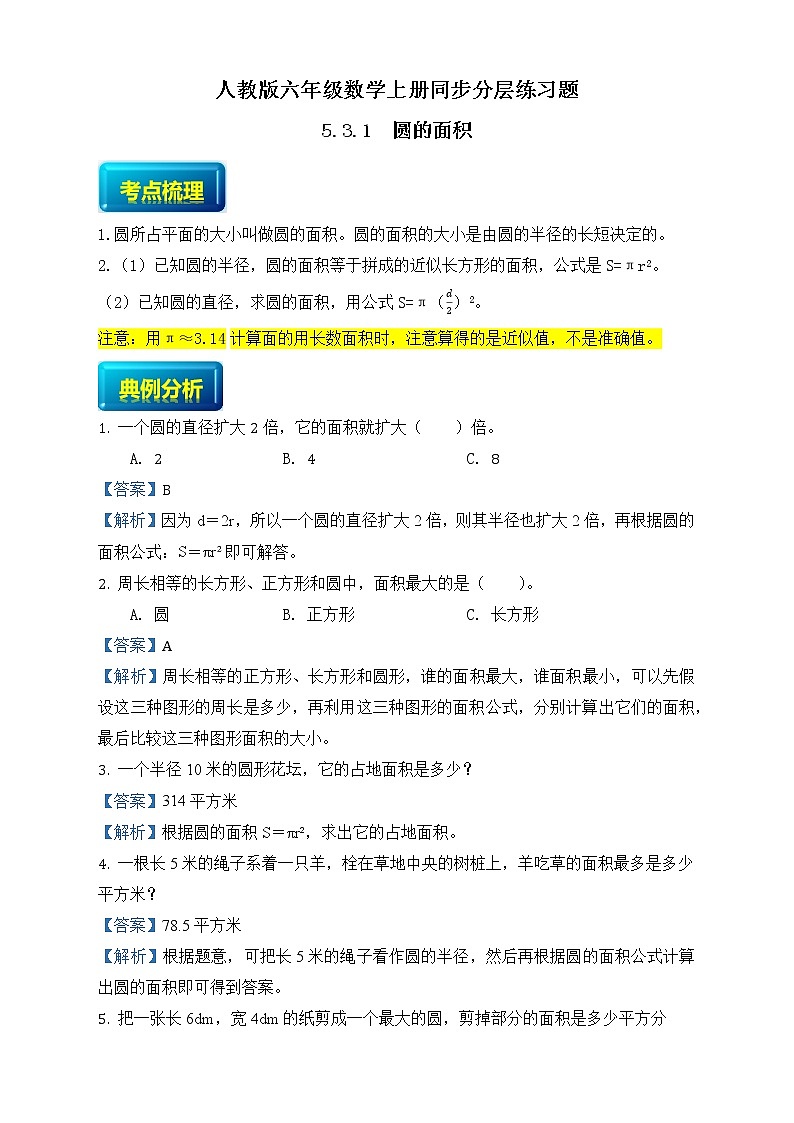 人教版六年级数学上册同步分层练习题

5.3.1　圆的面积

考点梳理

1.圆所占平面的大小叫做圆的面积。圆的面积的大小是由圆的半径的长短决定的。

2.（1）已知圆的半径，圆的面积等于拼成的近似长方形的面积，公式是 $S=\pi r^2$。

（2）已知圆的直径，求圆的面积，用公式 $S=\pi(\frac{d}{2})^2$。

注意：用 $\pi\approx3.14$ 计算面的用长数面积时，注意算得的是近似值，不是准确值。

典例分析

1. 一个圆的直径扩大 2 倍，它的面积就扩大（　　）倍。

A. 2　　B. 4　　C. 8

【答案】B

【解析】因为 $d=2r$，所以一个圆的直径扩大 2 倍，则其半径也扩大 2 倍，再根据圆的面积公式：$S=\pi r^2$ 即可解答。

2. 周长相等的长方形、正方形和圆中，面积最大的是（　　）。

A. 圆　　B. 正方形　　C. 长方形

【答案】A

【解析】周长相等的正方形、长方形和圆形，谁的面积最大，谁面积最小，可以先假设这三种图形的周长是多少，再利用这三种图形的面积公式，分别计算出它们的面积，最后比较这三种图形面积的大小。

3. 一个半径 10 米的圆形花坛，它的占地面积是多少？

【答案】314 平方米

【解析】根据圆的面积 $S=\pi r^2$，求出它的占地面积。

4. 一根长 5 米的绳子系着一只羊，栓在草地中央的树桩上，羊吃草的面积最多是多少平方米？

【答案】78.5 平方米

【解析】根据题意，可把长 5 米的绳子看作圆的半径，然后再根据圆的面积公式计算出圆的面积即可得到答案。

5. 把一张长 6dm，宽 4dm 的纸剪成一个最大的圆，剪掉部分的面积是多少平方分